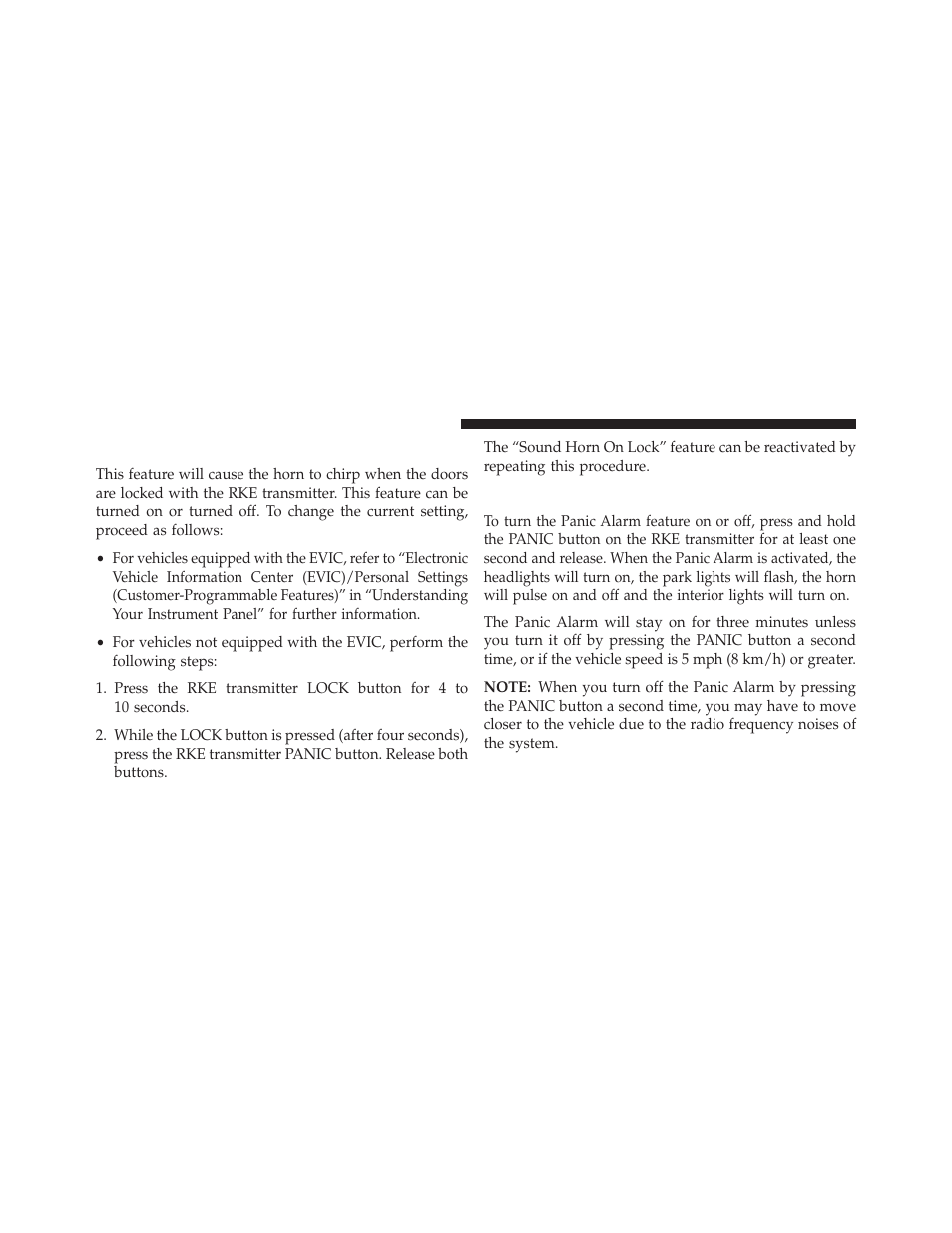 This feature will cause the horn to chirp when the doors are locked with the RKE transmitter. This feature can be turned on or turned off. To change the current setting, proceed as follows:

• For vehicles equipped with the EVIC, refer to “Electronic Vehicle Information Center (EVIC)/Personal Settings (Customer-Programmable Features)” in “Understanding Your Instrument Panel” for further information.

• For vehicles not equipped with the EVIC, perform the following steps:

1. Press the RKE transmitter LOCK button for 4 to 10 seconds.

2. While the LOCK button is pressed (after four seconds), press the RKE transmitter PANIC button. Release both buttons.

The “Sound Horn On Lock” feature can be reactivated by repeating this procedure.

To turn the Panic Alarm feature on or off, press and hold the PANIC button on the RKE transmitter for at least one second and release. When the Panic Alarm is activated, the headlights will turn on, the park lights will flash, the horn will pulse on and off and the interior lights will turn on.

The Panic Alarm will stay on for three minutes unless you turn it off by pressing the PANIC button a second time, or if the vehicle speed is 5 mph (8 km/h) or greater.

NOTE: When you turn off the Panic Alarm by pressing the PANIC button a second time, you may have to move closer to the vehicle due to the radio frequency noises of the system.